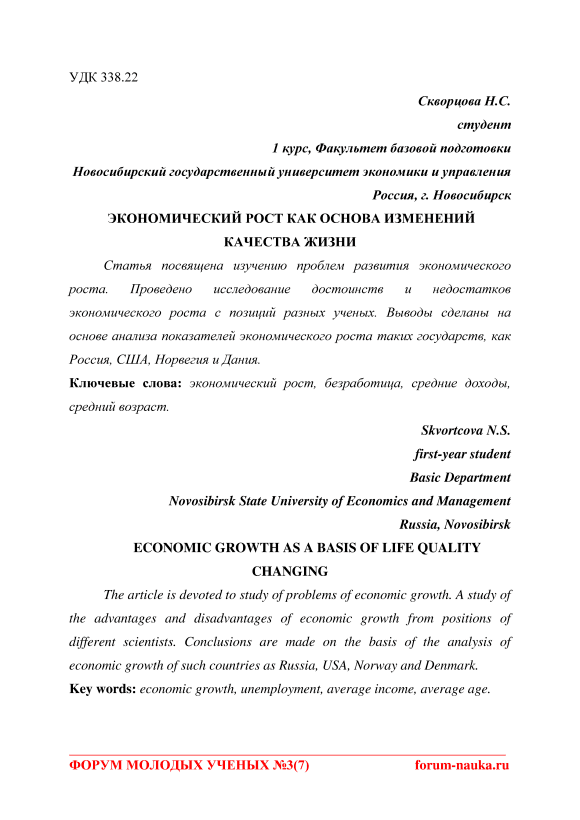 УДК 338.22

Скворцова Н.С.
студент
1 курс, Факультет базовой подготовки
Новосибирский государственный университет экономики и управления
Россия, г. Новосибирск

ЭКОНОМИЧЕСКИЙ РОСТ КАК ОСНОВА ИЗМЕНЕНИЙ КАЧЕСТВА ЖИЗНИ

Статья посвящена изучению проблем развития экономического роста. Проведено исследование достоинств и недостатков экономического роста с позиций разных ученых. Выводы сделаны на основе анализа показателей экономического роста таких государств, как Россия, США, Норвегия и Дания.

Ключевые слова: экономический рост, безработица, средние доходы, средний возраст.

Skvortcova N.S.
first-year student
Basic Department
Novosibirsk State University of Economics and Management
Russia, Novosibirsk

ECONOMIC GROWTH AS A BASIS OF LIFE QUALITY CHANGING

The article is devoted to study of problems of economic growth. A study of the advantages and disadvantages of economic growth from positions of different scientists. Conclusions are made on the basis of the analysis of economic growth of such countries as Russia, USA, Norway and Denmark.

Key words: economic growth, unemployment, average income, average age.

ФОРУМ МОЛОДЫХ УЧЕНЫХ №3(7) forum-nauka.ru